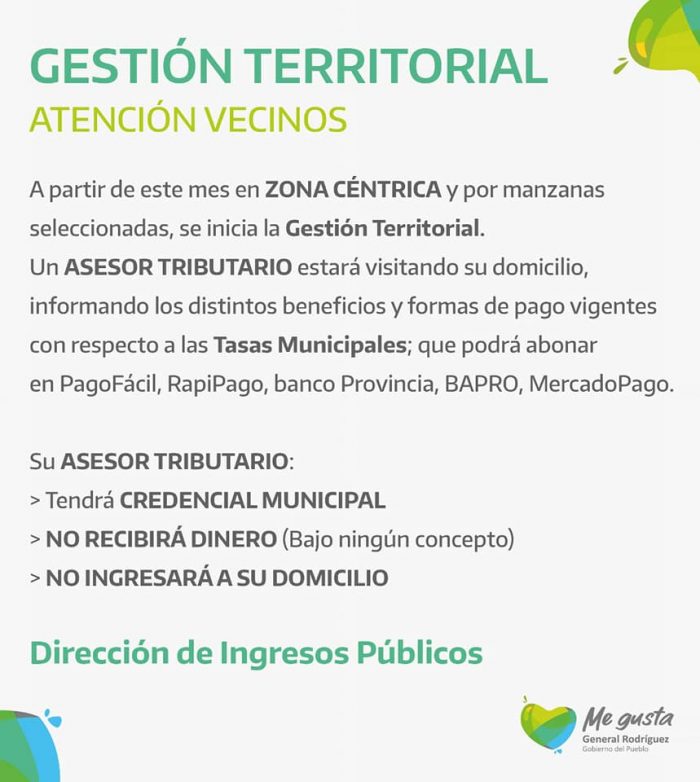 GESTIÓN TERRITORIAL
ATENCIÓN VECINOS

A partir de este mes en ZONA CÉNTRICA y por manzanas seleccionadas, se inicia la Gestión Territorial.
Un ASESOR TRIBUTARIO estará visitando su domicilio, informando los distintos beneficios y formas de pago vigentes con respecto a las Tasas Municipales; que podrá abonar en PagoFácil, RapiPago, banco Provincia, BAPRO, MercadoPago.

Su ASESOR TRIBUTARIO:
> Tendrá CREDENCIAL MUNICIPAL
> NO RECIBIRÁ DINERO (Bajo ningún concepto)
> NO INGRESARÁ A SU DOMICILIO

Dirección de Ingresos Públicos

Me gusta
General Rodríguez
Gobierno del Pueblo